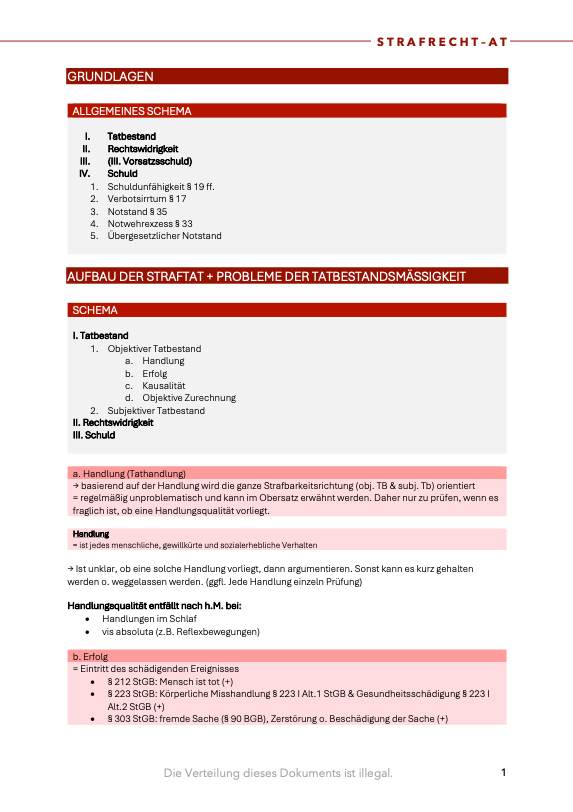 STRAFRECHT-AT

GRUNDLAGEN

ALLGEMEINES SCHEMA

I. Tatbestand
II. Rechtswidrigkeit
III. (III. Vorsatzsschuld)
IV. Schuld
1. Schuldunfähigkeit § 19 ff.
2. Verbotsirrtum § 17
3. Notstand § 35
4. Notwehrexzess § 33
5. Übergesetzlicher Notstand

AUFBAU DER STRAFTAT + PROBLEME DER TATBESTANDSMÄSSIGKEIT

SCHEMA

I. Tatbestand
1. Objektiver Tatbestand
a. Handlung
b. Erfolg
c. Kausalität
d. Objektive Zurechnung
2. Subjektiver Tatbestand
II. Rechtswidrigkeit
III. Schuld

a. Handlung (Tathandlung)
→ basierend auf der Handlung wird die ganze Strafbarkeitsrichtung (obj. TB & subj. Tb) orientiert
= regelmäßig unproblematisch und kann im Obersatz erwähnt werden. Daher nur zu prüfen, wenn es fraglich ist, ob eine Handlungsqualität vorliegt.

Handlung
= ist jedes menschliche, gewillkürte und sozialerhebliche Verhalten

→ Ist unklar, ob eine solche Handlung vorliegt, dann argumentieren. Sonst kann es kurz gehalten werden o. weggelassen werden. (ggfl. Jede Handlung einzeln Prüfung)

Handlungsqualität entfällt nach h.M. bei:
• Handlungen im Schlaf
• vis absoluta (z.B. Reflexbewegungen)

b. Erfolg
= Eintritt des schädigenden Ereignisses
• § 212 StGB: Mensch ist tot (+)
• § 223 StGB: Körperliche Misshandlung § 223 I Alt.1 StGB & Gesundheitsschädigung § 223 I Alt.2 StGB (+)
• § 303 StGB: fremde Sache (§ 90 BGB), Zerstörung o. Beschädigung der Sache (+)

Die Verteilung dieses Dokuments ist illegal.

1